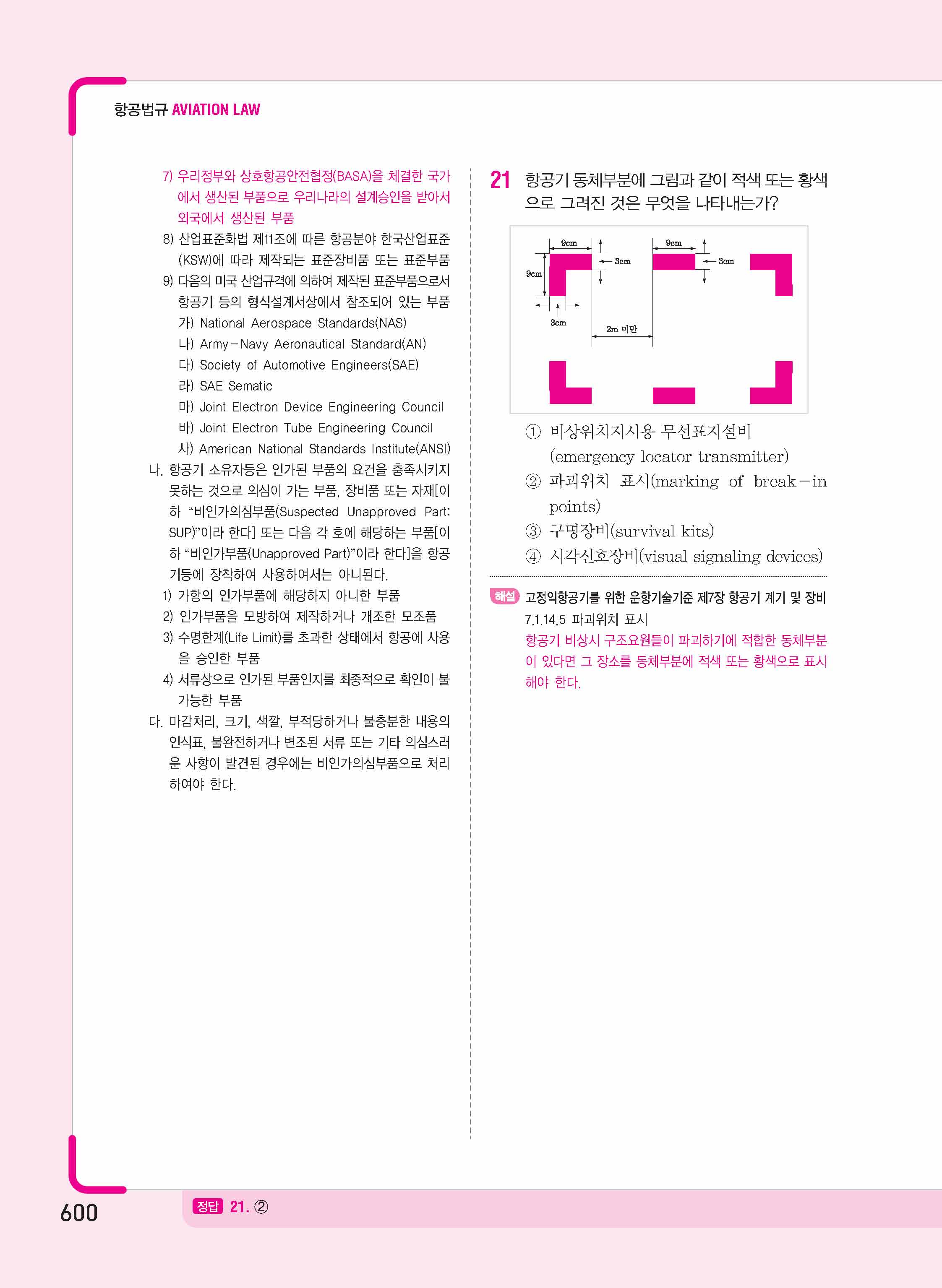 항공법규 AVIATION LAW

7) 우리정부와 상호항공안전협정(BASA)을 체결한 국가에서 생산된 부품으로 우리나라의 설계승인을 받아서 외국에서 생산된 부품

8) 산업표준화법 제11조에 따른 항공분야 한국산업표준(KSW)에 따라 제작되는 표준장비품 또는 표준부품

9) 다음의 미국 산업규격에 의하여 제작된 표준부품으로서 항공기 등의 형식설계서상에서 참조되어 있는 부품

가) National Aerospace Standards(NAS)

나) Army－Navy Aeronautical Standard(AN)

다) Society of Automotive Engineers(SAE)

라) SAE Sematic

마) Joint Electron Device Engineering Council

바) Joint Electron Tube Engineering Council

사) American National Standards Institute(ANSI)

나. 항공기 소유자등은 인가된 부품의 요건을 충족시키지 못하는 것으로 의심이 가는 부품, 장비품 또는 자재[이하 “비인가의심부품(Suspected Unapproved Part: SUP)”이라 한다] 또는 다음 각 호에 해당하는 부품[이하 “비인가부품(Unapproved Part)”이라 한다]을 항공기등에 장착하여 사용하여서는 아니된다.

1) 가항의 인가부품에 해당하지 아니한 부품

2) 인가부품을 모방하여 제작하거나 개조한 모조품

3) 수명한계(Life Limit)를 초과한 상태에서 항공에 사용을 승인한 부품

4) 서류상으로 인가된 부품인지를 최종적으로 확인이 불가능한 부품

다. 마감처리, 크기, 색깔, 부적당하거나 불충분한 내용의 인식표, 불완전하거나 변조된 서류 또는 기타 의심스러운 사항이 발견된 경우에는 비인가의심부품으로 처리하여야 한다.

21 항공기 동체부분에 그림과 같이 적색 또는 황색으로 그려진 것은 무엇을 나타내는가?

9cm 3cm 9cm 3cm 9cm 3cm 2m 미만

① 비상위치지시용 무선표지설비 (emergency locator transmitter)

② 파괴위치 표시(marking of break－in points)

③ 구명장비(survival kits)

④ 시각신호장비(visual signaling devices)

해설 고정익항공기를 위한 운항기술기준 제7장 항공기 계기 및 장비 7.1.14.5 파괴위치 표시

항공기 비상시 구조요원들이 파괴하기에 적합한 동체부분이 있다면 그 장소를 동체부분에 적색 또는 황색으로 표시해야 한다.

600

정답 21. ②